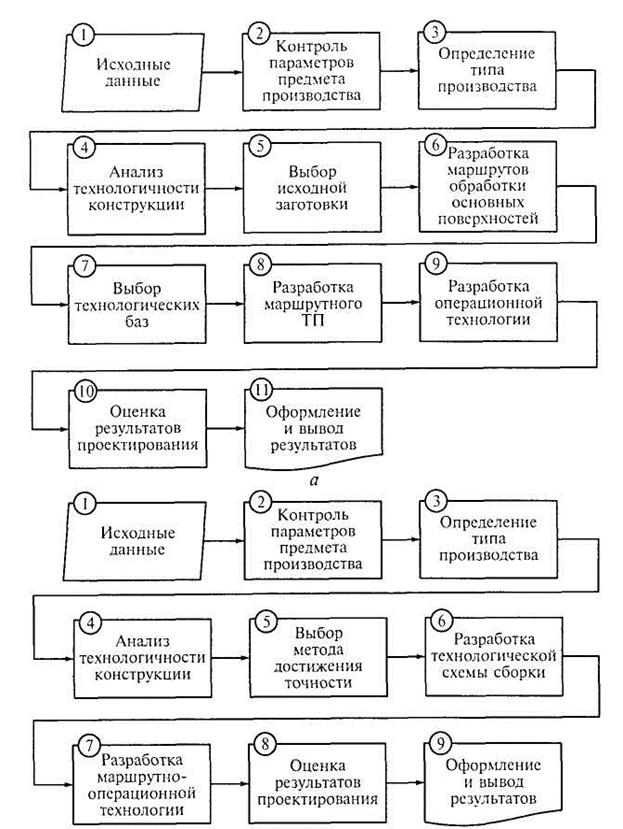 1
Исходные данные

2
Контроль параметров предмета производства

3
Определение типа производства

4
Анализ технологичности конструкции

5
Выбор исходной заготовки

6
Разработка маршрутов обработки основных поверхностей

7
Выбор технологических баз

8
Разработка маршрутного ТП

9
Разработка операционной технологии

10
Оценка результатов проектирования

11
Оформление и вывод результатов

а

1
Исходные данные

2
Контроль параметров предмета производства

3
Определение типа производства

4
Анализ технологичности конструкции

5
Выбор метода достижения точности

6
Разработка технологической схемы сборки

7
Разработка маршрутно-операционной технологии

8
Оценка результатов проектирования

9
Оформление и вывод результатов